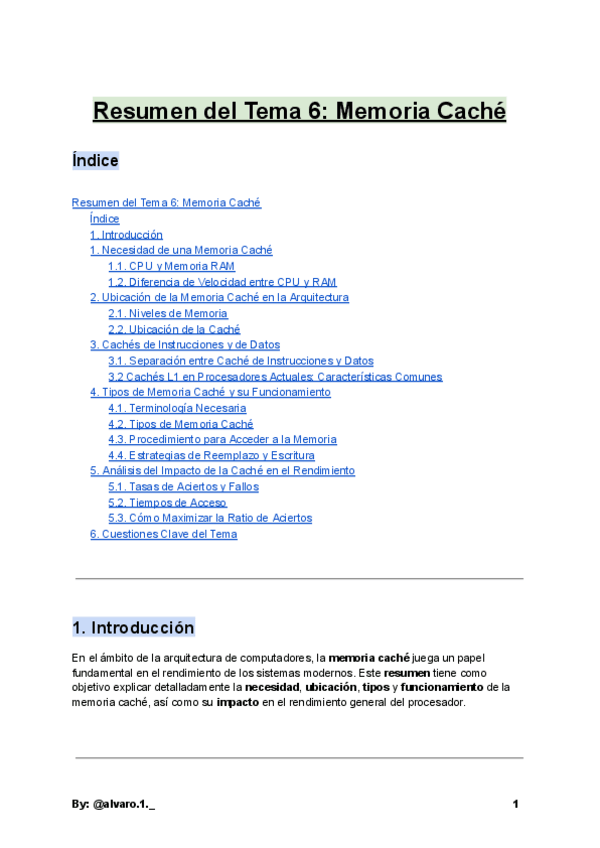 Resumen del Tema 6: Memoria Caché

Índice

Resumen del Tema 6: Memoria Caché
Índice
1. Introducción
1. Necesidad de una Memoria Caché
1.1. CPU y Memoria RAM
1.2. Diferencia de Velocidad entre CPU y RAM
2. Ubicación de la Memoria Caché en la Arquitectura
2.1. Niveles de Memoria
2.2. Ubicación de la Caché
3. Cachés de Instrucciones y de Datos
3.1. Separación entre Caché de Instrucciones y Datos
3.2 Cachés L1 en Procesadores Actuales: Características Comunes
4. Tipos de Memoria Caché y su Funcionamiento
4.1. Terminología Necesaria
4.2. Tipos de Memoria Caché
4.3. Procedimiento para Acceder a la Memoria
4.4. Estrategias de Reemplazo y Escritura
5. Análisis del Impacto de la Caché en el Rendimiento
5.1. Tasas de Aciertos y Fallos
5.2. Tiempos de Acceso
5.3. Cómo Maximizar la Ratio de Aciertos
6. Cuestiones Clave del Tema

1. Introducción

En el ámbito de la arquitectura de computadores, la memoria caché juega un papel fundamental en el rendimiento de los sistemas modernos. Este resumen tiene como objetivo explicar detalladamente la necesidad, ubicación, tipos y funcionamiento de la memoria caché, así como su impacto en el rendimiento general del procesador.

By: @alvaro.1._ 1